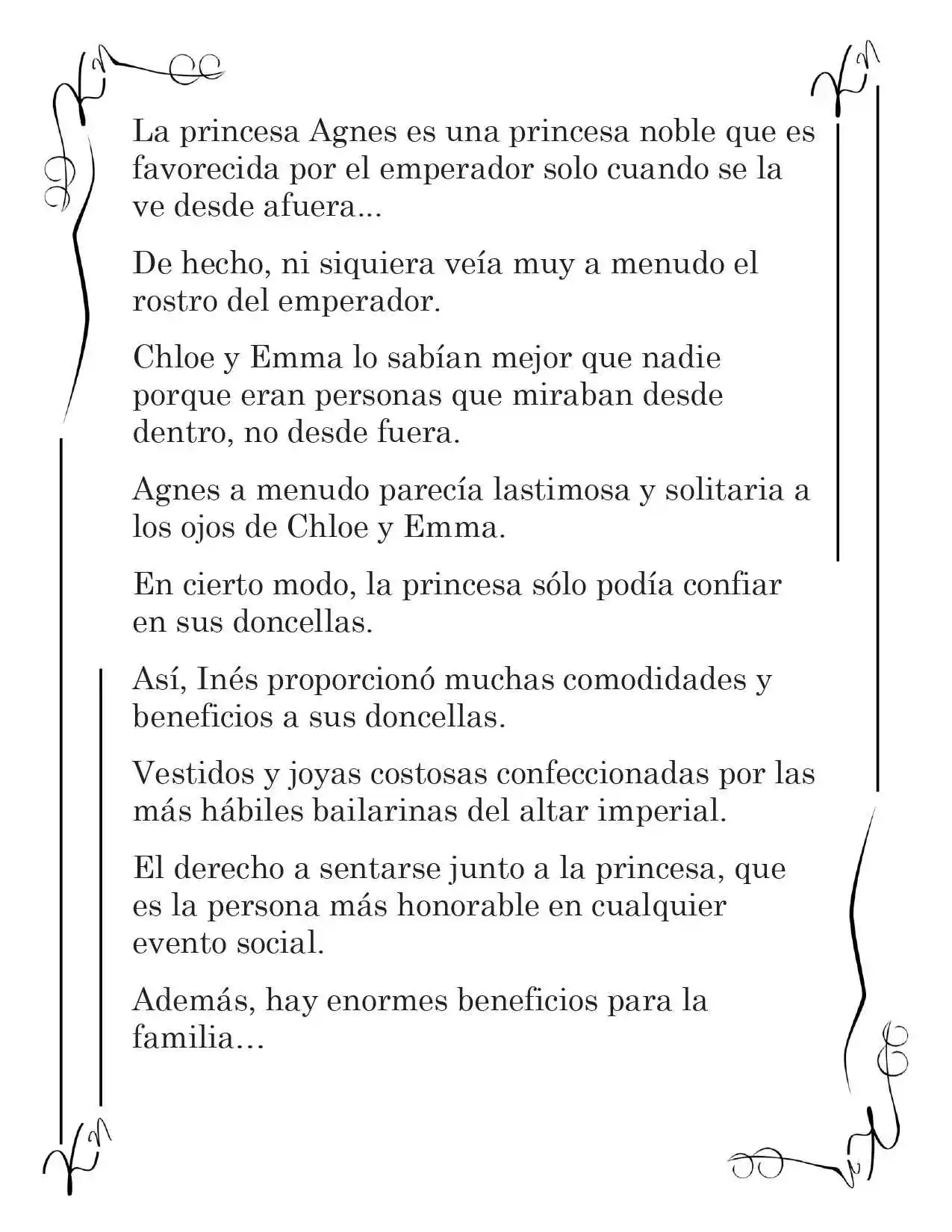 La princesa Agnes es una princesa noble que es favorecida por el emperador solo cuando se la ve desde afuera...

De hecho, ni siquiera veía muy a menudo el rostro del emperador.

Chloe y Emma lo sabían mejor que nadie porque eran personas que miraban desde dentro, no desde fuera.

Agnes a menudo parecía lastimosa y solitaria a los ojos de Chloe y Emma.

En cierto modo, la princesa sólo podía confiar en sus doncellas.

Así, Inés proporcionó muchas comodidades y beneficios a sus doncellas.

Vestidos y joyas costosas confeccionadas por las más hábiles bailarinas del altar imperial.

El derecho a sentarse junto a la princesa, que es la persona más honorable en cualquier evento social.

Además, hay enormes beneficios para la familia…